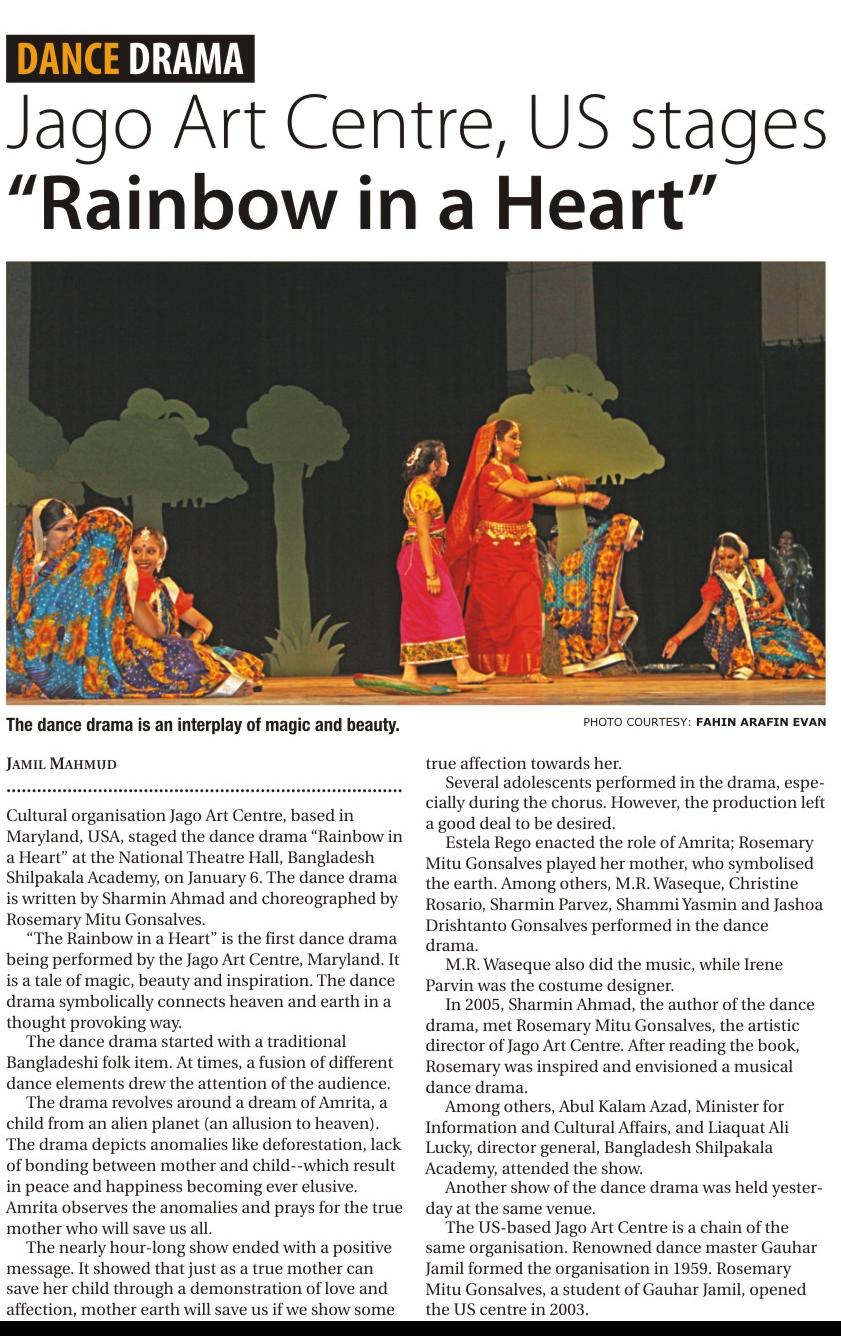 DANCE DRAMA

Jago Art Centre, US stages "Rainbow in a Heart"

The dance drama is an interplay of magic and beauty.

PHOTO COURTESY: FAHIN ARAFIN EVAN

JAMIL MAHMUD

Cultural organisation Jago Art Centre, based in Maryland, USA, staged the dance drama "Rainbow in a Heart" at the National Theatre Hall, Bangladesh Shilpakala Academy, on January 6. The dance drama is written by Sharmin Ahmad and choreographed by Rosemary Mitu Gonsalves.

"The Rainbow in a Heart" is the first dance drama being performed by the Jago Art Centre, Maryland. It is a tale of magic, beauty and inspiration. The dance drama symbolically connects heaven and earth in a thought provoking way.

The dance drama started with a traditional Bangladeshi folk item. At times, a fusion of different dance elements drew the attention of the audience.

The drama revolves around a dream of Amrita, a child from an alien planet (an allusion to heaven). The drama depicts anomalies like deforestation, lack of bonding between mother and child--which result in peace and happiness becoming ever elusive. Amrita observes the anomalies and prays for the true mother who will save us all.

The nearly hour-long show ended with a positive message. It showed that just as a true mother can save her child through a demonstration of love and affection, mother earth will save us if we show some true affection towards her.

Several adolescents performed in the drama, especially during the chorus. However, the production left a good deal to be desired.

Estela Rego enacted the role of Amrita; Rosemary Mitu Gonsalves played her mother, who symbolised the earth. Among others, M.R. Waseque, Christine Rosario, Sharmin Parvez, Shammi Yasmin and Jashoa Drishtanto Gonsalves performed in the dance drama.

M.R. Waseque also did the music, while Irene Parvin was the costume designer.

In 2005, Sharmin Ahmad, the author of the dance drama, met Rosemary Mitu Gonsalves, the artistic director of Jago Art Centre. After reading the book, Rosemary was inspired and envisioned a musical dance drama.

Among others, Abul Kalam Azad, Minister for Information and Cultural Affairs, and Liaquat Ali Lucky, director general, Bangladesh Shilpakala Academy, attended the show.

Another show of the dance drama was held yesterday at the same venue.

The US-based Jago Art Centre is a chain of the same organisation. Renowned dance master Gauhar Jamil formed the organisation in 1959. Rosemary Mitu Gonsalves, a student of Gauhar Jamil, opened the US centre in 2003.